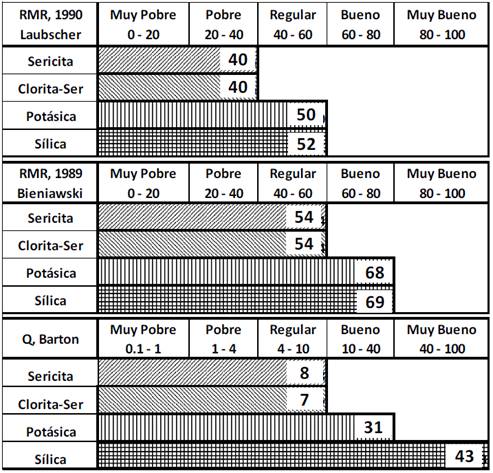 | RMR, 1990 Laubscher | Muy Pobre 0 - 20 | Pobre 20 - 40 | Regular 40 - 60 | Bueno 60 - 80 | Muy Bueno 80 - 100 |
|---|---|---|---|---|---|
| Sericita | | 40 | | | |
| Clorita-Ser | | 40 | | | |
| Potásica | | | 50 | | |
| Sílica | | | 52 | | |

| RMR, 1989 Bieniawski | Muy Pobre 0 - 20 | Pobre 20 - 40 | Regular 40 - 60 | Bueno 60 - 80 | Muy Bueno 80 - 100 |
|---|---|---|---|---|---|
| Sericita | | | 54 | | |
| Clorita-Ser | | | 54 | | |
| Potásica | | | | 68 | |
| Sílica | | | | 69 | |

| Q, Barton | Muy Pobre 0.1 - 1 | Pobre 1 - 4 | Regular 4 - 10 | Bueno 10 - 40 | Muy Bueno 40 - 100 |
|---|---|---|---|---|---|
| Sericita | | | 8 | | |
| Clorita-Ser | | | 7 | | |
| Potásica | | | | 31 | |
| Sílica | | | | | 43 |